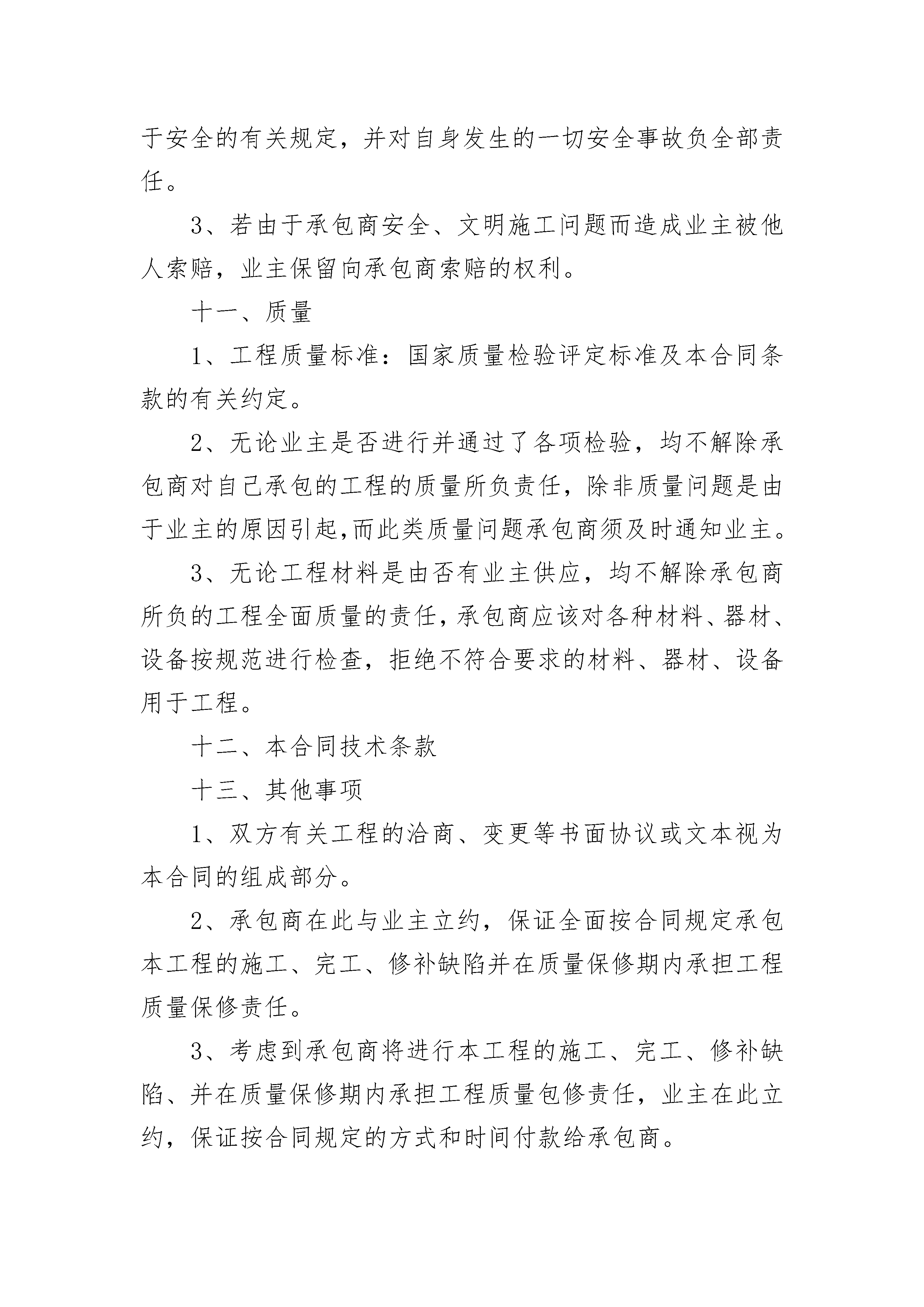 于安全的有关规定，并对自身发生的一切安全事故负全部责任。

3、若由于承包商安全、文明施工问题而造成业主被他人索赔，业主保留向承包商索赔的权利。

十一、质量

1、工程质量标准：国家质量检验评定标准及本合同条款的有关约定。

2、无论业主是否进行并通过了各项检验，均不解除承包商对自己承包的工程的质量所负责任，除非质量问题是由于业主的原因引起,而此类质量问题承包商须及时通知业主。

3、无论工程材料是由否有业主供应，均不解除承包商所负的工程全面质量的责任,承包商应该对各种材料、器材、设备按规范进行检查，拒绝不符合要求的材料、器材、设备用于工程。

十二、本合同技术条款

十三、其他事项

1、双方有关工程的洽商、变更等书面协议或文本视为本合同的组成部分。

2、承包商在此与业主立约，保证全面按合同规定承包本工程的施工、完工、修补缺陷并在质量保修期内承担工程质量保修责任。

3、考虑到承包商将进行本工程的施工、完工、修补缺陷、并在质量保修期内承担工程质量包修责任，业主在此立约，保证按合同规定的方式和时间付款给承包商。